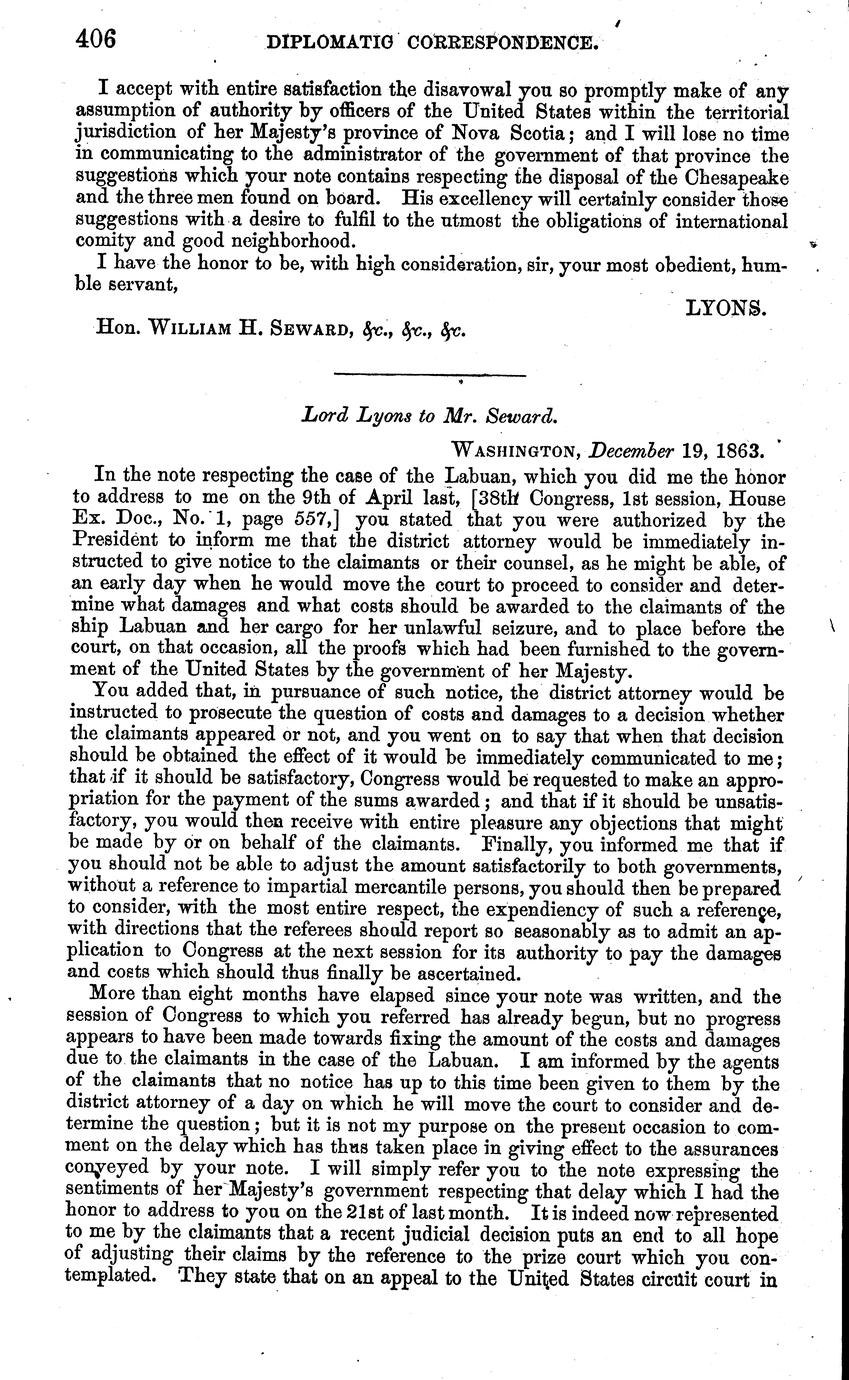 406 DIPLOMATIC CORRESPONDENCE.

I accept with entire satisfaction the disavowal you so promptly make of any assumption of authority by officers of the United States within the territorial jurisdiction of her Majesty's province of Nova Scotia; and I will lose no time in communicating to the administrator of the government of that province the suggestions which your note contains respecting the disposal of the Chesapeake and the three men found on board. His excellency will certainly consider those suggestions with a desire to fulfil to the utmost the obligations of international comity and good neighborhood.

I have the honor to be, with high consideration, sir, your most obedient, humble servant,

LYONS.

Hon. WILLIAM H. SEWARD, &c., &c., &c.

Lord Lyons to Mr. Seward.

WASHINGTON, December 19, 1863.

In the note respecting the case of the Labuan, which you did me the honor to address to me on the 9th of April last, [38th Congress, 1st session, House Ex. Doc., No. 1, page 557,] you stated that you were authorized by the President to inform me that the district attorney would be immediately instructed to give notice to the claimants or their counsel, as he might be able, of an early day when he would move the court to proceed to consider and determine what damages and what costs should be awarded to the claimants of the ship Labuan and her cargo for her unlawful seizure, and to place before the court, on that occasion, all the proofs which had been furnished to the government of the United States by the government of her Majesty.

You added that, in pursuance of such notice, the district attorney would be instructed to prosecute the question of costs and damages to a decision whether the claimants appeared or not, and you went on to say that when that decision should be obtained the effect of it would be immediately communicated to me; that if it should be satisfactory, Congress would be requested to make an appropriation for the payment of the sums awarded; and that if it should be unsatisfactory, you would then receive with entire pleasure any objections that might be made by or on behalf of the claimants. Finally, you informed me that if you should not be able to adjust the amount satisfactorily to both governments, without a reference to impartial mercantile persons, you should then be prepared to consider, with the most entire respect, the expendiency of such a reference, with directions that the referees should report so seasonably as to admit an application to Congress at the next session for its authority to pay the damages and costs which should thus finally be ascertained.

More than eight months have elapsed since your note was written, and the session of Congress to which you referred has already begun, but no progress appears to have been made towards fixing the amount of the costs and damages due to the claimants in the case of the Labuan. I am informed by the agents of the claimants that no notice has up to this time been given to them by the district attorney of a day on which he will move the court to consider and determine the question; but it is not my purpose on the present occasion to comment on the delay which has thus taken place in giving effect to the assurances conveyed by your note. I will simply refer you to the note expressing the sentiments of her Majesty's government respecting that delay which I had the honor to address to you on the 21st of last month. It is indeed now represented to me by the claimants that a recent judicial decision puts an end to all hope of adjusting their claims by the reference to the prize court which you contemplated. They state that on an appeal to the United States circuit court in